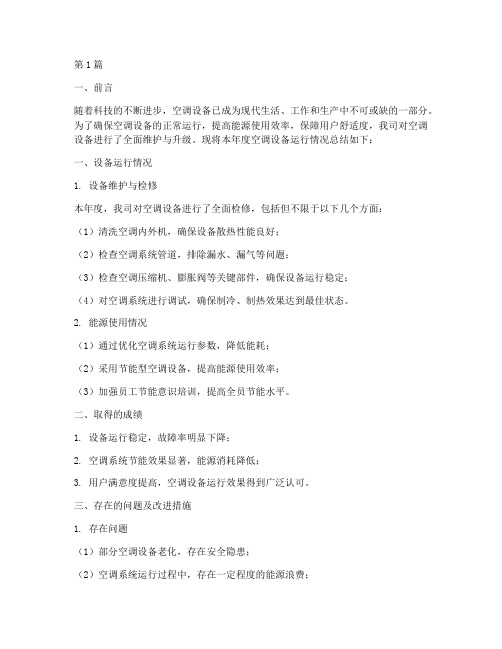 第1篇

一、前言

随着科技的不断进步，空调设备已成为现代生活、工作和生产中不可或缺的一部分。为了确保空调设备的正常运行，提高能源使用效率，保障用户舒适度，我司对空调设备进行了全面维护与升级。现将本年度空调设备运行情况总结如下：

一、设备运行情况

1. 设备维护与检修

本年度，我司对空调设备进行了全面检修，包括但不限于以下几个方面：

（1）清洗空调内外机，确保设备散热性能良好；

（2）检查空调系统管道，排除漏水、漏气等问题；

（3）检查空调压缩机、膨胀阀等关键部件，确保设备运行稳定；

（4）对空调系统进行调试，确保制冷、制热效果达到最佳状态。

2. 能源使用情况

（1）通过优化空调系统运行参数，降低能耗；

（2）采用节能型空调设备，提高能源使用效率；

（3）加强员工节能意识培训，提高全员节能水平。

二、取得的成绩

1. 设备运行稳定，故障率明显下降；

2. 空调系统节能效果显著，能源消耗降低；

3. 用户满意度提高，空调设备运行效果得到广泛认可。

三、存在的问题及改进措施

1. 存在问题

（1）部分空调设备老化，存在安全隐患；

（2）空调系统运行过程中，存在一定程度的能源浪费；